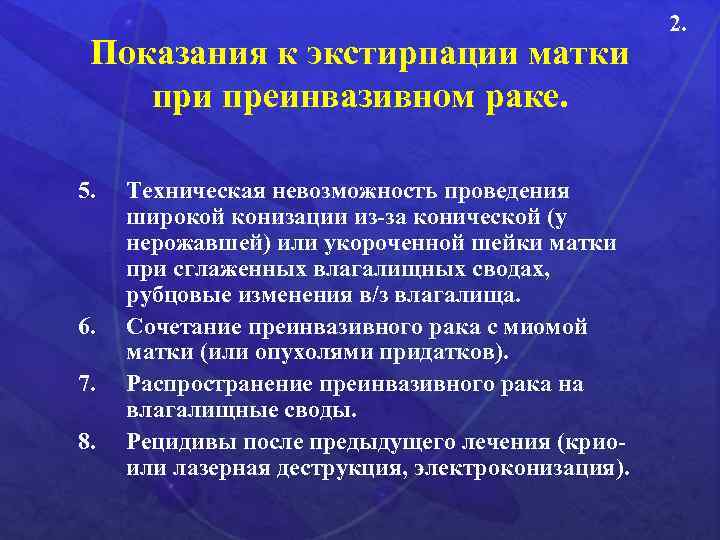 2.

Показания к экстирпации матки при преинвазивном раке.

5. Техническая невозможность проведения широкой конизации из-за конической (у нерожавшей) или укороченной шейки матки при сглаженных влагалищных сводах, рубцовые изменения в/з влагалища.

6. Сочетание преинвазивного рака с миомой матки (или опухолями придатков).

7. Распространение преинвазивного рака на влагалищные своды.

8. Рецидивы после предыдущего лечения (крио- или лазерная деструкция, электроконизация).